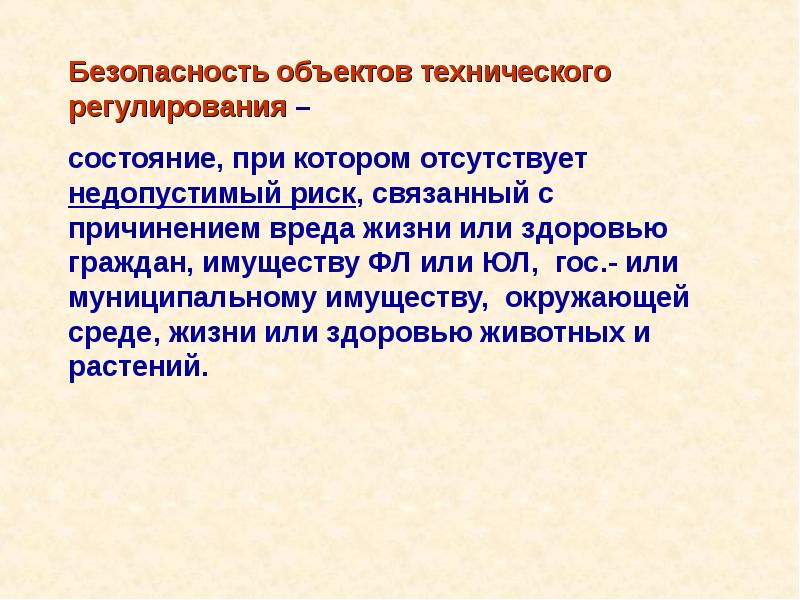 Безопасность объектов технического регулирования –

состояние, при котором отсутствует недопустимый риск, связанный с причинением вреда жизни или здоровью граждан, имуществу ФЛ или ЮЛ, гос.- или муниципальному имуществу, окружающей среде, жизни или здоровью животных и растений.